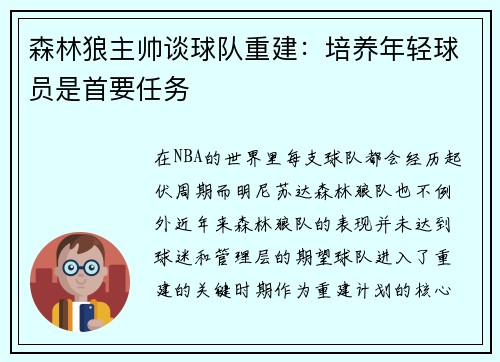 森林狼主帅谈球队重建：培养年轻球员是首要任务

在NBA的世界里每支球队都会经历起伏周期而明尼苏达森林狼队也不例外近年来森林狼队的表现并未达到球迷和管理层的期望球队进入了重建的关键时期作为重建计划的核心